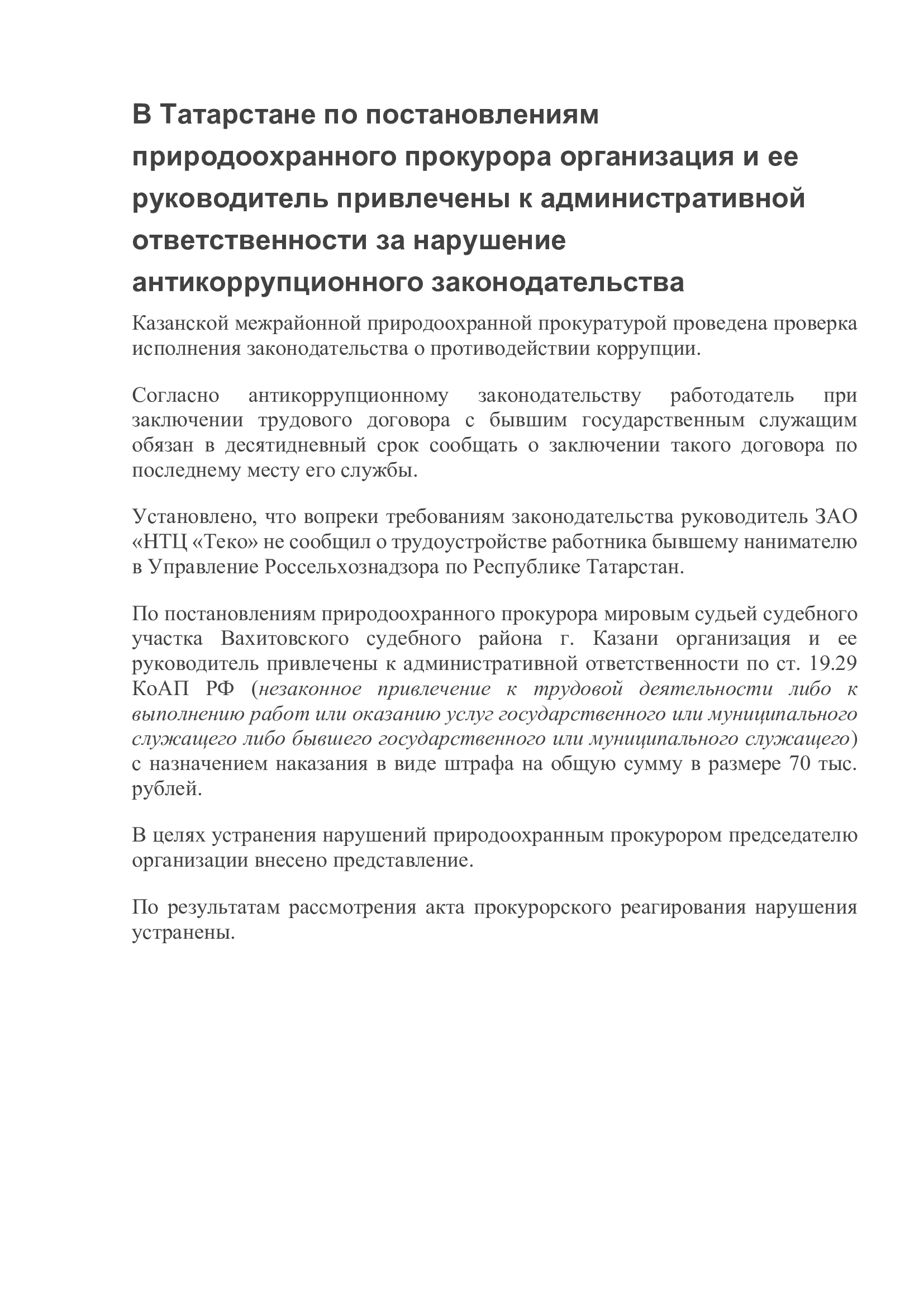 В Татарстане по постановлениям природоохранного прокурора организация и ее руководитель привлечены к административной ответственности за нарушение антикоррупционного законодательства

Казанской межрайонной природоохранной прокуратурой проведена проверка исполнения законодательства о противодействии коррупции.

Согласно антикоррупционному законодательству работодатель при заключении трудового договора с бывшим государственным служащим обязан в десятидневный срок сообщать о заключении такого договора по последнему месту его службы.

Установлено, что вопреки требованиям законодательства руководитель ЗАО «НТЦ «Теко» не сообщил о трудоустройстве работника бывшему нанимателю в Управление Россельхознадзора по Республике Татарстан.

По постановлениям природоохранного прокурора мировым судьей судебного участка Вахитовского судебного района г. Казани организация и ее руководитель привлечены к административной ответственности по ст. 19.29 КоАП РФ (незаконное привлечение к трудовой деятельности либо к выполнению работ или оказанию услуг государственного или муниципального служащего либо бывшего государственного или муниципального служащего) с назначением наказания в виде штрафа на общую сумму в размере 70 тыс. рублей.

В целях устранения нарушений природоохранным прокурором председателю организации внесено представление.

По результатам рассмотрения акта прокурорского реагирования нарушения устранены.